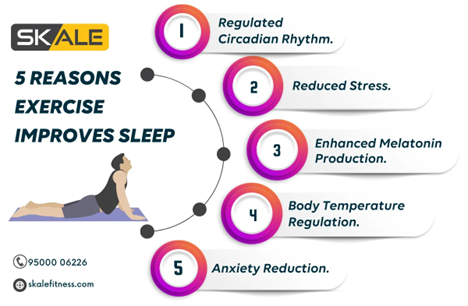 SKALE

5 REASONS EXERCISE IMPROVES SLEEP

1 Regulated Circadian Rhythm.

2 Reduced Stress.

3 Enhanced Melatonin Production.

4 Body Temperature Regulation.

5 Anxiety Reduction.

95000 06226

skalefitness.com